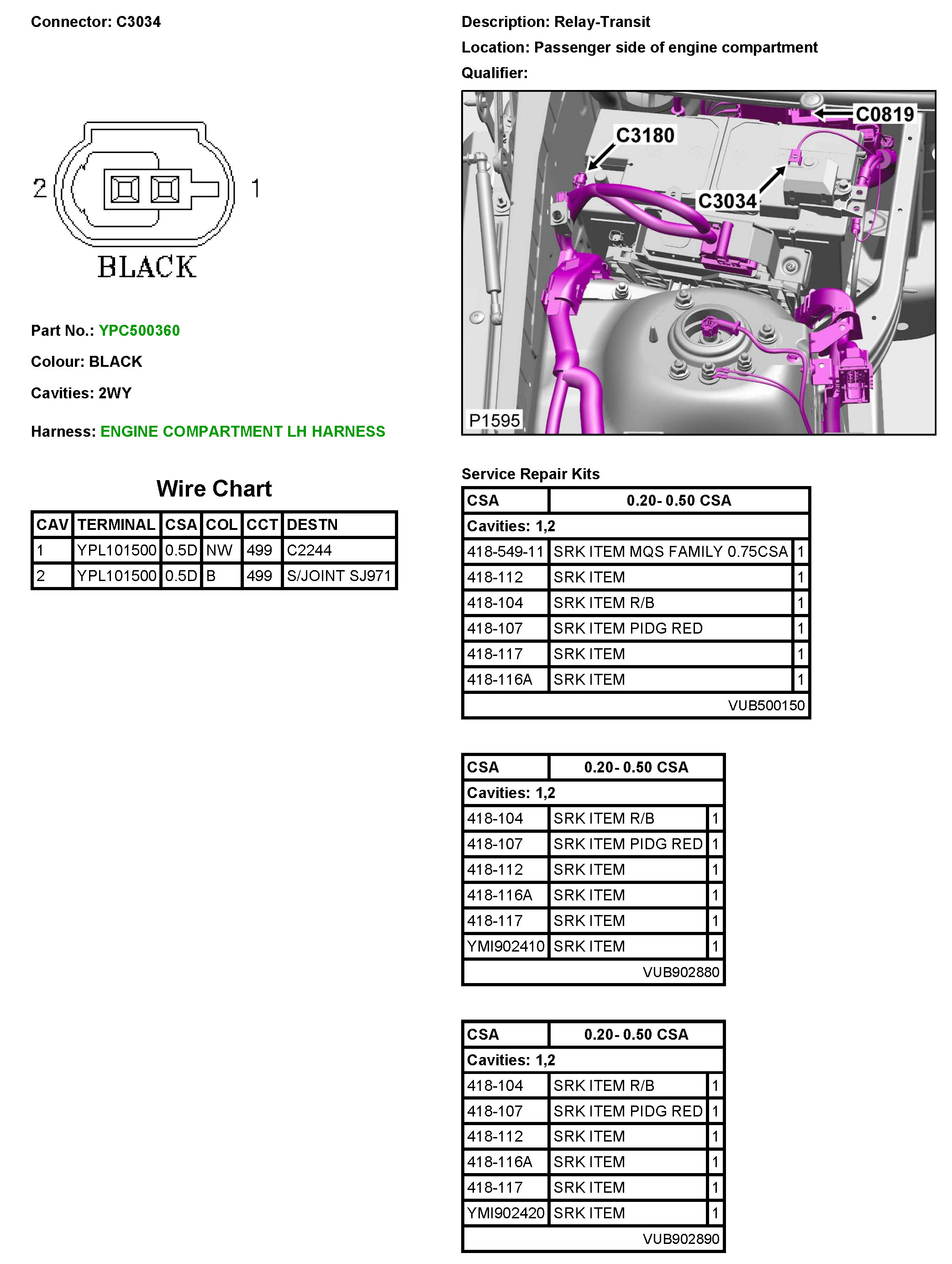 Connector: C3034

2 1

BLACK

Part No.: YPC500360

Colour: BLACK

Cavities: 2WY

Harness: ENGINE COMPARTMENT LH HARNESS

Wire Chart

| CAV | TERMINAL | CSA | COL | CCT | DESTN |
|---|---|---|---|---|---|
| 1 | YPL101500 | 0.5D | NW | 499 | C2244 |
| 2 | YPL101500 | 0.5D | B | 499 | S/JOINT SJ971 |

Description: Relay-Transit

Location: Passenger side of engine compartment

Qualifier:

C0819

C3180

C3034

P1595

Service Repair Kits

| CSA | 0.20- 0.50 CSA | |
|---|---|---|
| Cavities: 1,2 | | |
| 418-549-11 | SRK ITEM MQS FAMILY 0.75CSA | 1 |
| 418-112 | SRK ITEM | 1 |
| 418-104 | SRK ITEM R/B | 1 |
| 418-107 | SRK ITEM PIDG RED | 1 |
| 418-117 | SRK ITEM | 1 |
| 418-116A | SRK ITEM | 1 |
| | VUB500150 | |

| CSA | 0.20- 0.50 CSA | |
|---|---|---|
| Cavities: 1,2 | | |
| 418-104 | SRK ITEM R/B | 1 |
| 418-107 | SRK ITEM PIDG RED | 1 |
| 418-112 | SRK ITEM | 1 |
| 418-116A | SRK ITEM | 1 |
| 418-117 | SRK ITEM | 1 |
| YMI902410 | SRK ITEM | 1 |
| | VUB902880 | |

| CSA | 0.20- 0.50 CSA | |
|---|---|---|
| Cavities: 1,2 | | |
| 418-104 | SRK ITEM R/B | 1 |
| 418-107 | SRK ITEM PIDG RED | 1 |
| 418-112 | SRK ITEM | 1 |
| 418-116A | SRK ITEM | 1 |
| 418-117 | SRK ITEM | 1 |
| YMI902420 | SRK ITEM | 1 |
| | VUB902890 | |